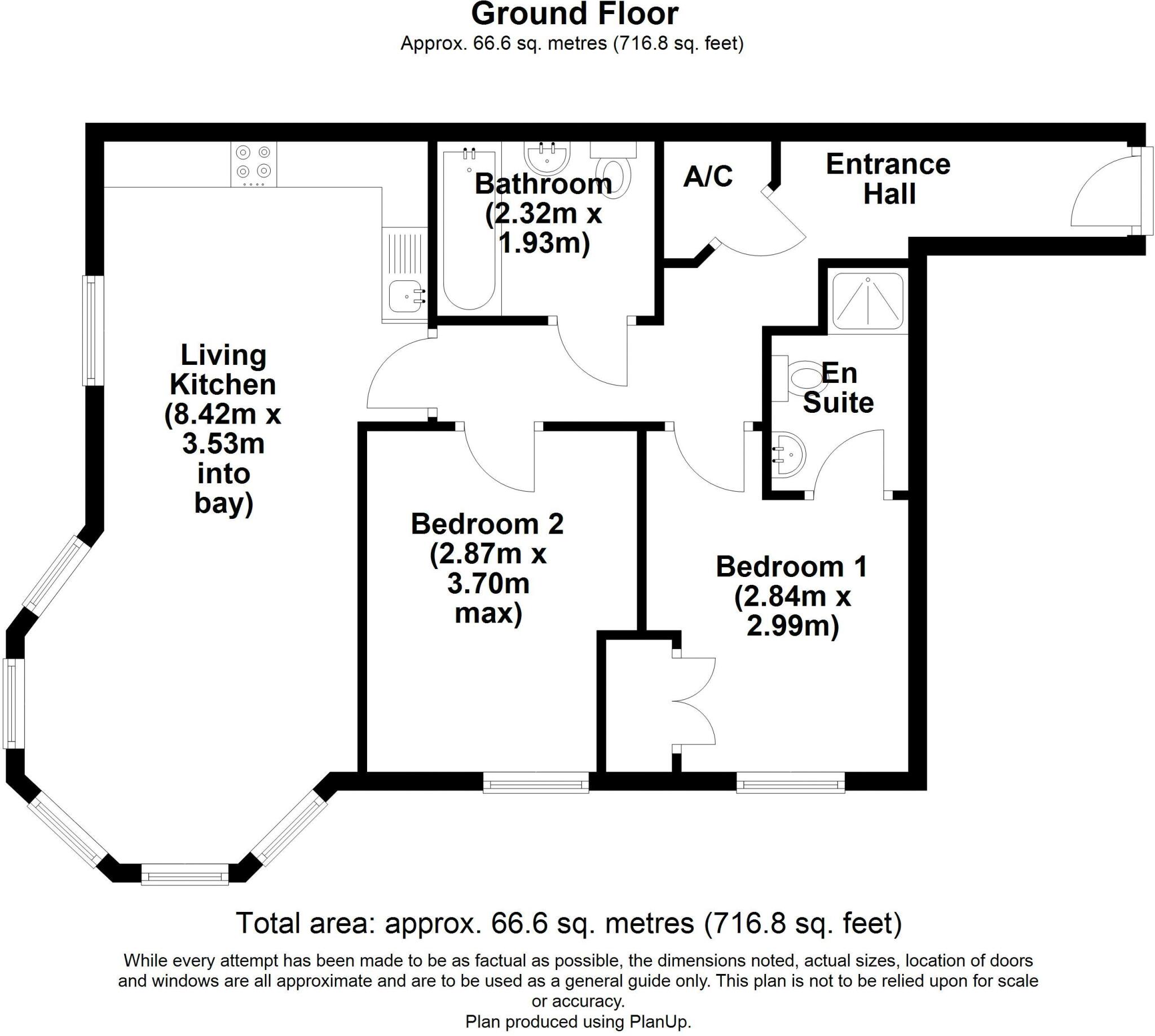 Ground Floor
Approx. 66.6 sq. metres (716.8 sq. feet)

Bathroom (2.32m x 1.93m)

A/C

Entrance Hall

Living Kitchen (8.42m x 3.53m into bay)

En Suite

Bedroom 2 (2.87m x 3.70m max)

Bedroom 1 (2.84m x 2.99m)

Total area: approx. 66.6 sq. metres (716.8 sq. feet)

While every attempt has been made to be as factual as possible, the dimensions noted, actual sizes, location of doors and windows are all approximate and are to be used as a general guide only. This plan is not to be relied upon for scale or accuracy.
Plan produced using PlanUp.